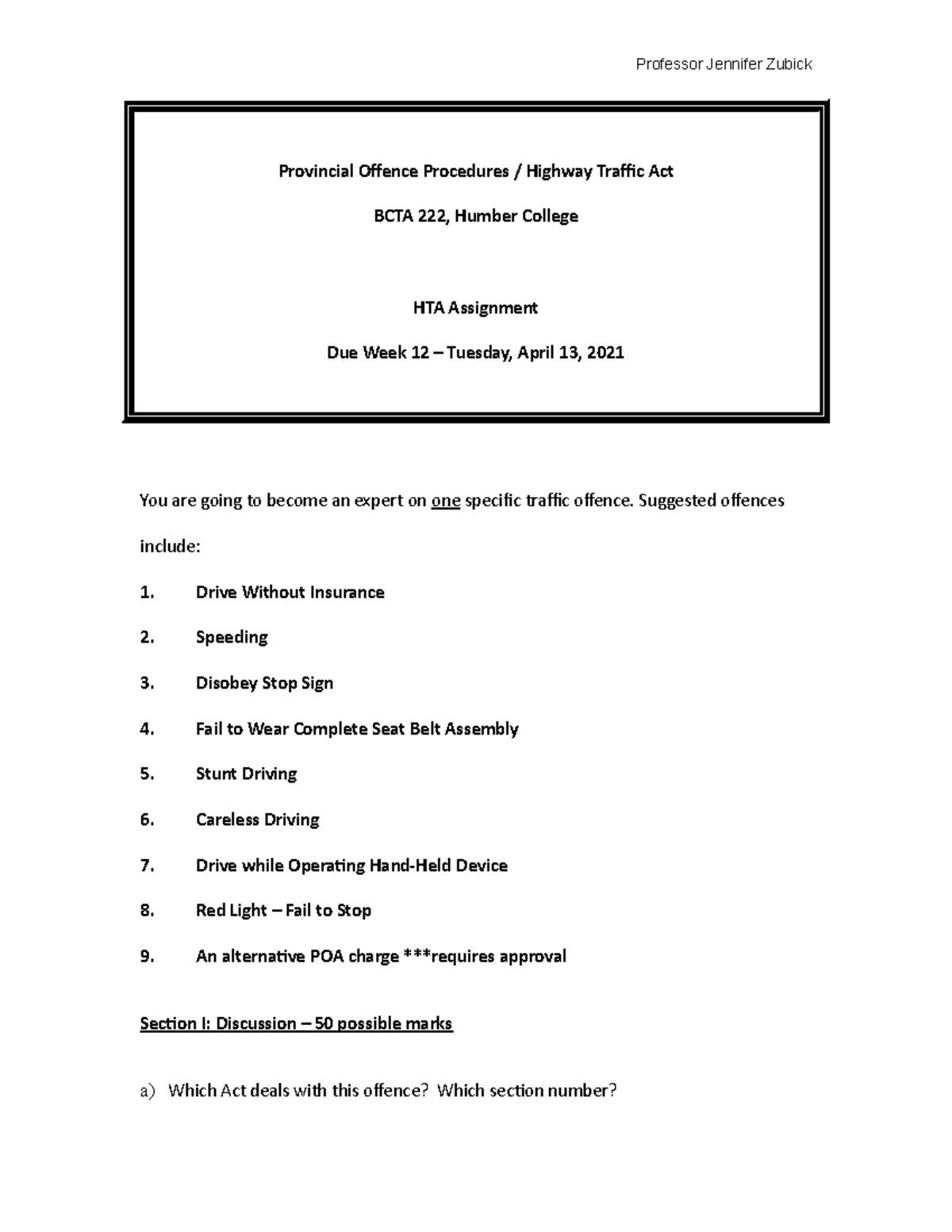 Professor Jennifer Zubick

Provincial Offence Procedures / Highway Traffic Act

BCTA 222, Humber College

HTA Assignment

Due Week 12 – Tuesday, April 13, 2021

You are going to become an expert on one specific traffic offence. Suggested offences include:

1. Drive Without Insurance

2. Speeding

3. Disobey Stop Sign

4. Fail to Wear Complete Seat Belt Assembly

5. Stunt Driving

6. Careless Driving

7. Drive while Operating Hand-Held Device

8. Red Light – Fail to Stop

9. An alternative POA charge ***requires approval

Section I: Discussion – 50 possible marks

a) Which Act deals with this offence? Which section number?